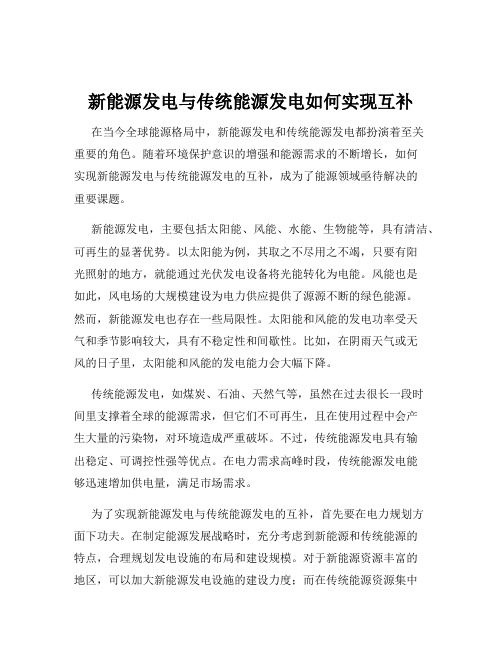 新能源发电与传统能源发电如何实现互补

在当今全球能源格局中，新能源发电和传统能源发电都扮演着至关重要的角色。随着环境保护意识的增强和能源需求的不断增长，如何实现新能源发电与传统能源发电的互补，成为了能源领域亟待解决的重要课题。

新能源发电，主要包括太阳能、风能、水能、生物能等，具有清洁、可再生的显著优势。以太阳能为例，其取之不尽用之不竭，只要有阳光照射的地方，就能通过光伏发电设备将光能转化为电能。风能也是如此，风电场的大规模建设为电力供应提供了源源不断的绿色能源。然而，新能源发电也存在一些局限性。太阳能和风能的发电功率受天气和季节影响较大，具有不稳定性和间歇性。比如，在阴雨天气或无风的日子里，太阳能和风能的发电能力会大幅下降。

传统能源发电，如煤炭、石油、天然气等，虽然在过去很长一段时间里支撑着全球的能源需求，但它们不可再生，且在使用过程中会产生大量的污染物，对环境造成严重破坏。不过，传统能源发电具有输出稳定、可调控性强等优点。在电力需求高峰时段，传统能源发电能够迅速增加供电量，满足市场需求。

为了实现新能源发电与传统能源发电的互补，首先要在电力规划方面下功夫。在制定能源发展战略时，充分考虑到新能源和传统能源的特点，合理规划发电设施的布局和建设规模。对于新能源资源丰富的地区，可以加大新能源发电设施的建设力度；而在传统能源资源集中